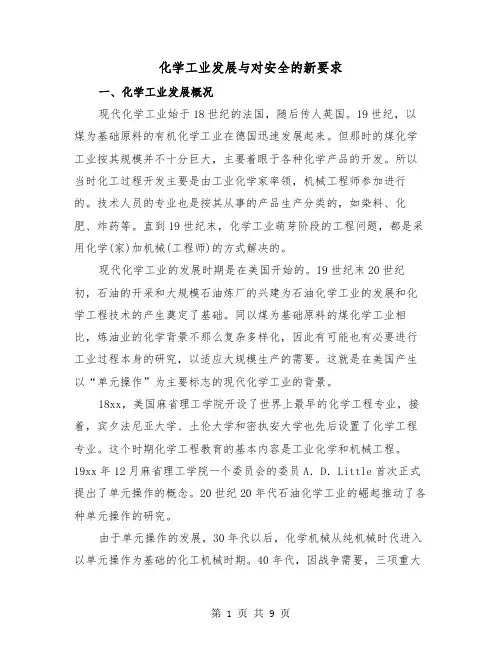 化学工业发展与对安全的新要求

一、化学工业发展概况

现代化学工业始于18世纪的法国，随后传人英国。19世纪，以煤为基础原料的有机化学工业在德国迅速发展起来。但那时的煤化学工业按其规模并不十分巨大，主要着眼于各种化学产品的开发。所以当时化工过程开发主要是由工业化学家率领，机械工程师参加进行的。技术人员的专业也是按其从事的产品生产分类的，如染料、化肥、炸药等。直到19世纪末，化学工业萌芽阶段的工程问题，都是采用化学(家)加机械(工程师)的方式解决的。

现代化学工业的发展时期是在美国开始的。19世纪末20世纪初，石油的开采和大规模石油炼厂的兴建为石油化学工业的发展和化学工程技术的产生奠定了基础。同以煤为基础原料的煤化学工业相比，炼油业的化学背景不那么复杂多样化，因此有可能也有必要进行工业过程本身的研究，以适应大规模生产的需要。这就是在美国产生以“单元操作”为主要标志的现代化学工业的背景。

18xx，美国麻省理工学院开设了世界上最早的化学工程专业，接着，宾夕法尼亚大学、土伦大学和密执安大学也先后设置了化学工程专业。这个时期化学工程教育的基本内容是工业化学和机械工程。19xx年12月麻省理工学院一个委员会的委员A. D. Little首次正式提出了单元操作的概念。20世纪20年代石油化学工业的崛起推动了各种单元操作的研究。

由于单元操作的发展，30年代以后，化学机械从纯机械时代进入以单元操作为基础的化工机械时期。40年代，因战争需要，三项重大

第 1 页 共 9 页